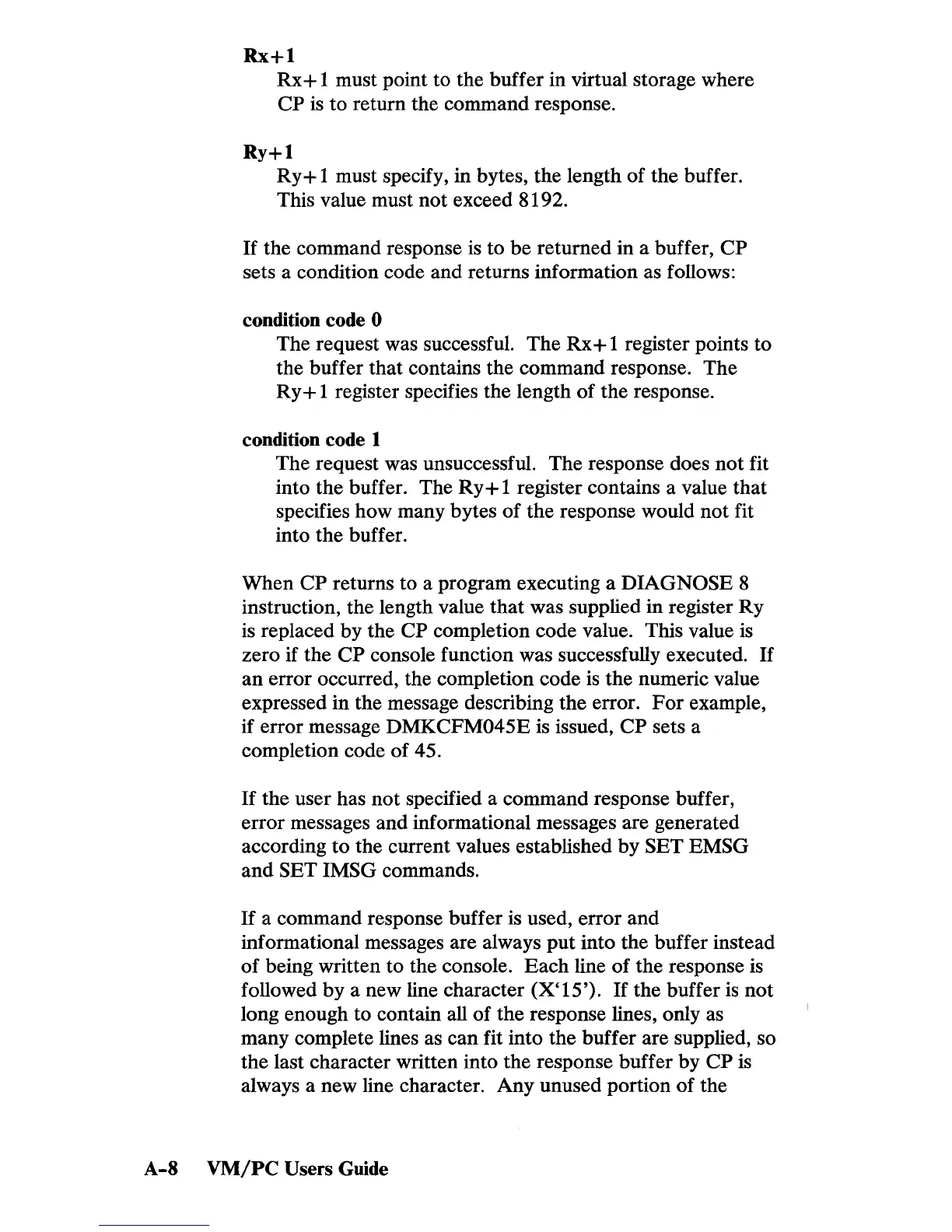 Rx+1

Rx+1 must point to the buffer in virtual storage where CP is to return the command response.

Ry+1

Ry+1 must specify, in bytes, the length of the buffer. This value must not exceed 8192.

If the command response is to be returned in a buffer, CP sets a condition code and returns information as follows:

condition code 0

The request was successful. The Rx+1 register points to the buffer that contains the command response. The Ry+1 register specifies the length of the response.

condition code 1

The request was unsuccessful. The response does not fit into the buffer. The Ry+1 register contains a value that specifies how many bytes of the response would not fit into the buffer.

When CP returns to a program executing a DIAGNOSE 8 instruction, the length value that was supplied in register Ry is replaced by the CP completion code value. This value is zero if the CP console function was successfully executed. If an error occurred, the completion code is the numeric value expressed in the message describing the error. For example, if error message DMKCFM045E is issued, CP sets a completion code of 45.

If the user has not specified a command response buffer, error messages and informational messages are generated according to the current values established by SET EMSG and SET IMSG commands.

If a command response buffer is used, error and informational messages are always put into the buffer instead of being written to the console. Each line of the response is followed by a new line character (X'15'). If the buffer is not long enough to contain all of the response lines, only as many complete lines as can fit into the buffer are supplied, so the last character written into the response buffer by CP is always a new line character. Any unused portion of the

A-8 VM/PC Users Guide